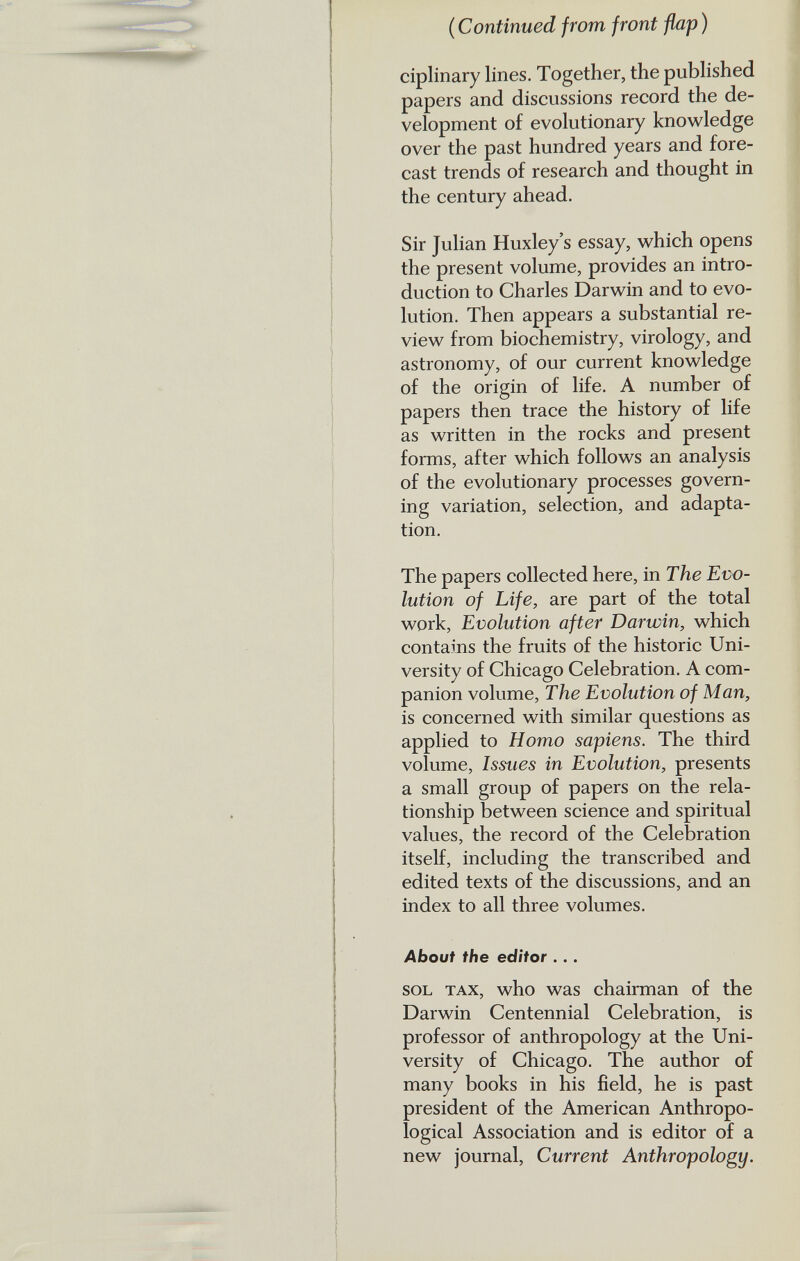 (Continued from front flap)

ciplinary lines. Together, the published papers and discussions record the development of evolutionary knowledge over the past hundred years and forecast trends of research and thought in the century ahead.

Sir Julian Huxley's essay, which opens the present volume, provides an introduction to Charles Darwin and to evolution. Then appears a substantial review from biochemistry, virology, and astronomy, of our current knowledge of the origin of life. A number of papers then trace the history of life as written in the rocks and present forms, after which follows an analysis of the evolutionary processes governing variation, selection, and adaptation.

The papers collected here, in The Evolution of Life, are part of the total work, Evolution after Darwin, which contains the fruits of the historic University of Chicago Celebration. A companion volume, The Evolution of Man, is concerned with similar questions as applied to Homo sapiens. The third volume, Issues in Evolution, presents a small group of papers on the relationship between science and spiritual values, the record of the Celebration itself, including the transcribed and edited texts of the discussions, and an index to all three volumes.

About the editor . . .

SOL TAX, who was chairman of the Darwin Centennial Celebration, is professor of anthropology at the University of Chicago. The author of many books in his field, he is past president of the American Anthropological Association and is editor of a new journal, Current Anthropology.